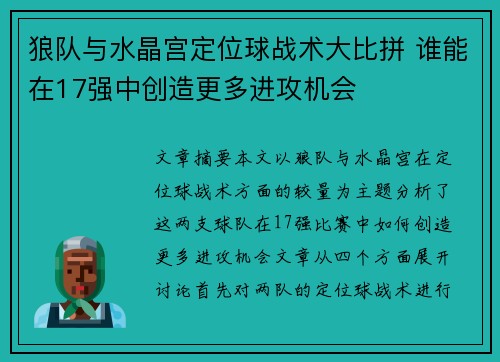 狼队与水晶宫定位球战术大比拼 谁能在17强中创造更多进攻机会

文章摘要本文以狼队与水晶宫在定位球战术方面的较量为主题分析了这两支球队在17强比赛中如何创造更多进攻机会文章从四个方面展开讨论首先对两队的定位球战术进行